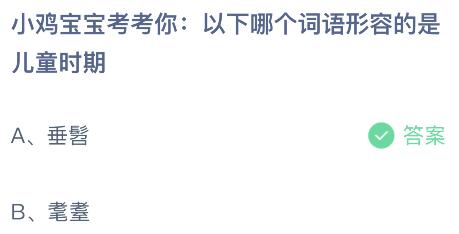 小鸡宝宝考考你：以下哪个词语形容的是儿童时期

A、垂髫

答案

B、耄耋